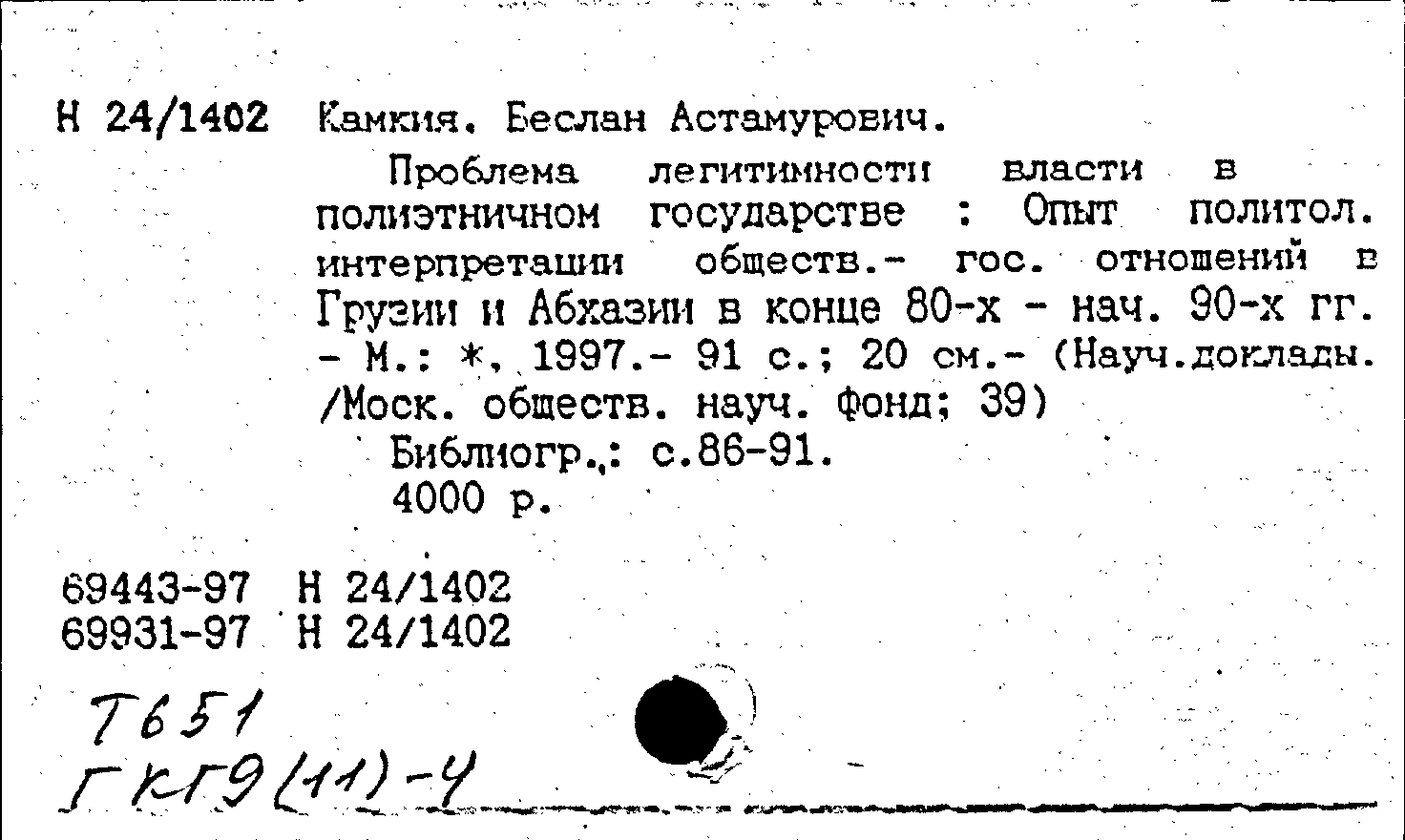 Н 24/1402 Камкия, Беслан Астамурович.

Проблема легитимности власти в полиэтничном государстве : Опыт политол. интерпретации обществ.- гос. отношений в Грузии и Абхазии в конце 80-х - нач. 90-х гг. - М.: *, 1997.- 91 с.; 20 см.- (Науч.доклады. /Моск. обществ. науч. фонд; 39)

Библиогр.: с.86-91.

4000 р.

69443-97 Н 24/1402
69931-97 Н 24/1402

Т651
ГКГ9(11)-4